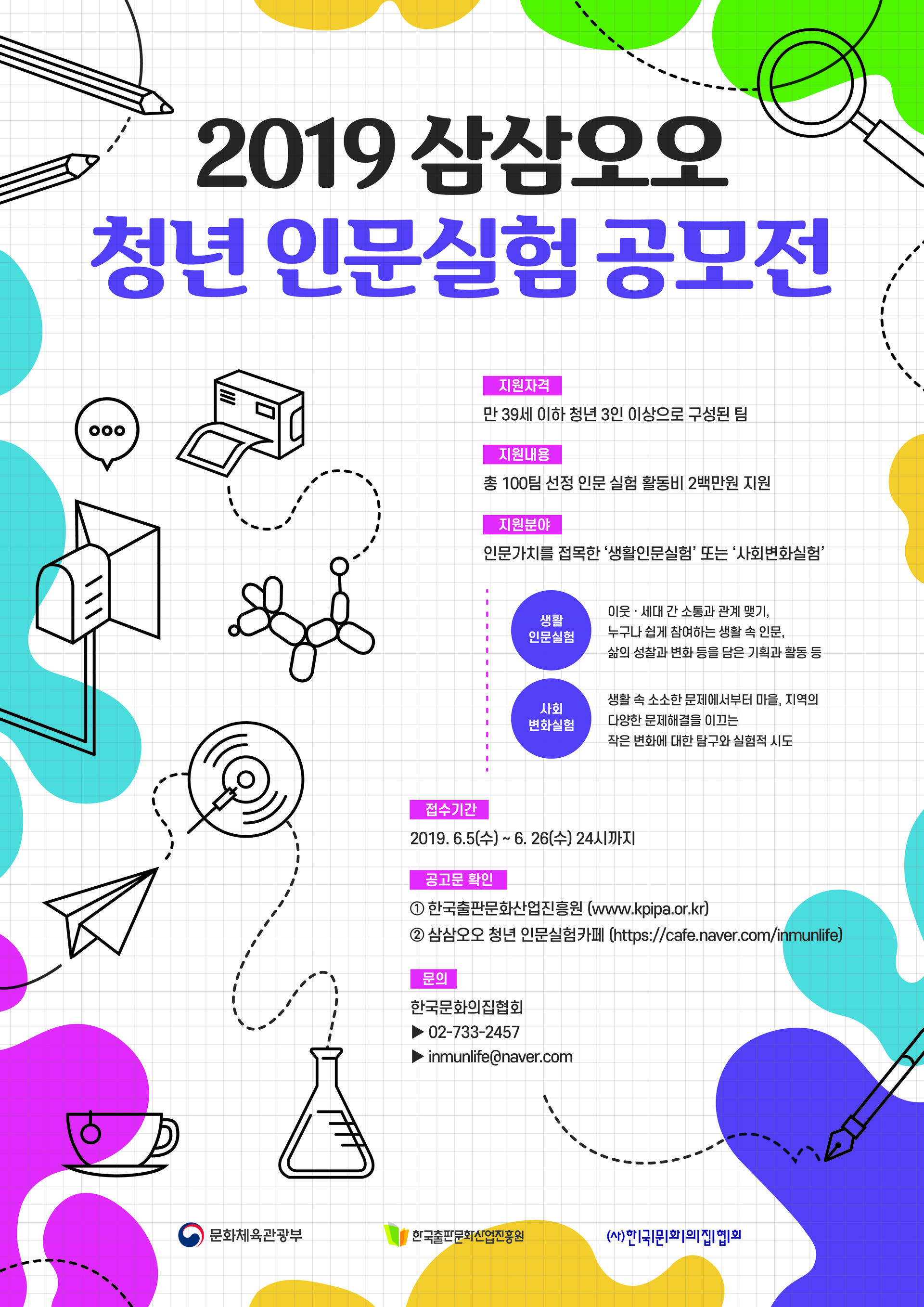 2019 삼삼오오

청년 인문실험 공모전

지원자격

만 39세 이하 청년 3인 이상으로 구성된 팀

지원내용

총 100팀 선정 인문 실험 활동비 2백만원 지원

지원분야

인문가치를 접목한 '생활인문실험' 또는 '사회변화실험'

생활
인문실험

이웃 · 세대 간 소통과 관계 맺기,
누구나 쉽게 참여하는 생활 속 인문,
삶의 성찰과 변화 등을 담은 기획과 활동 등

사회
변화실험

생활 속 소소한 문제에서부터 마을, 지역의
다양한 문제해결을 이끄는
작은 변화에 대한 탐구와 실험적 시도

접수기간

2019. 6.5(수) ~ 6. 26(수) 24시까지

공고문 확인

① 한국출판문화산업진흥원 (www.kpipa.or.kr)
② 삼삼오오 청년 인문실험카페 (https://cafe.naver.com/inmunlife)

문의

한국문화의집협회
▶ 02-733-2457
▶ inmunlife@naver.com

문화체육관광부

한국출판문화산업진흥원

(사)한국문화의집협회